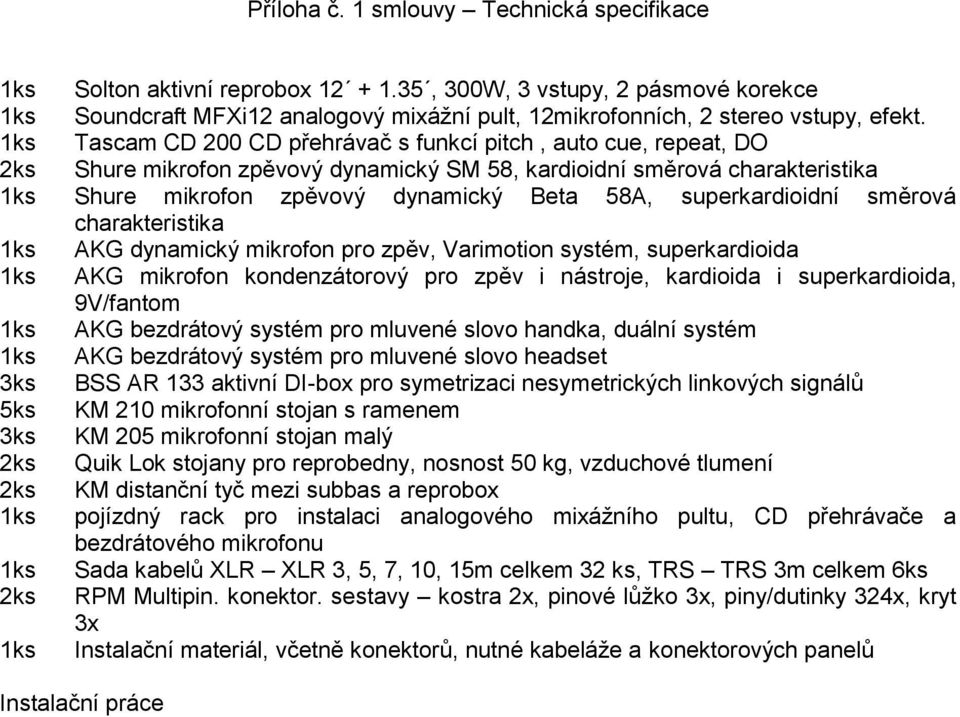 Příloha č. 1 smlouvy – Technická specifikace

1ks Solton aktivní reprobox 12´ + 1.35´, 300W, 3 vstupy, 2 pásmové korekce
1ks Soundcraft MFXi12 analogový mixážní pult, 12mikrofonních, 2 stereo vstupy, efekt.
1ks Tascam CD 200 CD přehrávač s funkcí pitch , auto cue, repeat, DO
2ks Shure mikrofon zpěvový dynamický SM 58, kardioidní směrová charakteristika
1ks Shure mikrofon zpěvový dynamický Beta 58A, superkardioidní směrová charakteristika
1ks AKG dynamický mikrofon pro zpěv, Varimotion systém, superkardioida
1ks AKG mikrofon kondenzátorový pro zpěv i nástroje, kardioida i superkardioida, 9V/fantom
1ks AKG bezdrátový systém pro mluvené slovo handka, duální systém
1ks AKG bezdrátový systém pro mluvené slovo headset
3ks BSS AR 133 aktivní DI-box pro symetrizaci nesymetrických linkových signálů
5ks KM 210 mikrofonní stojan s ramenem
3ks KM 205 mikrofonní stojan malý
2ks Quik Lok stojany pro reprobedny, nosnost 50 kg, vzduchové tlumení
2ks KM distanční tyč mezi subbas a reprobox
1ks pojízdný rack pro instalaci analogového mixážního pultu, CD přehrávače a bezdrátového mikrofonu
1ks Sada kabelů XLR – XLR 3, 5, 7, 10, 15m celkem 32 ks, TRS – TRS 3m celkem 6ks
2ks RPM Multipin. konektor. sestavy – kostra 2x, pinové lůžko 3x, piny/dutinky 324x, kryt 3x
1ks Instalační materiál, včetně konektorů, nutné kabeláže a konektorových panelů

Instalační práce